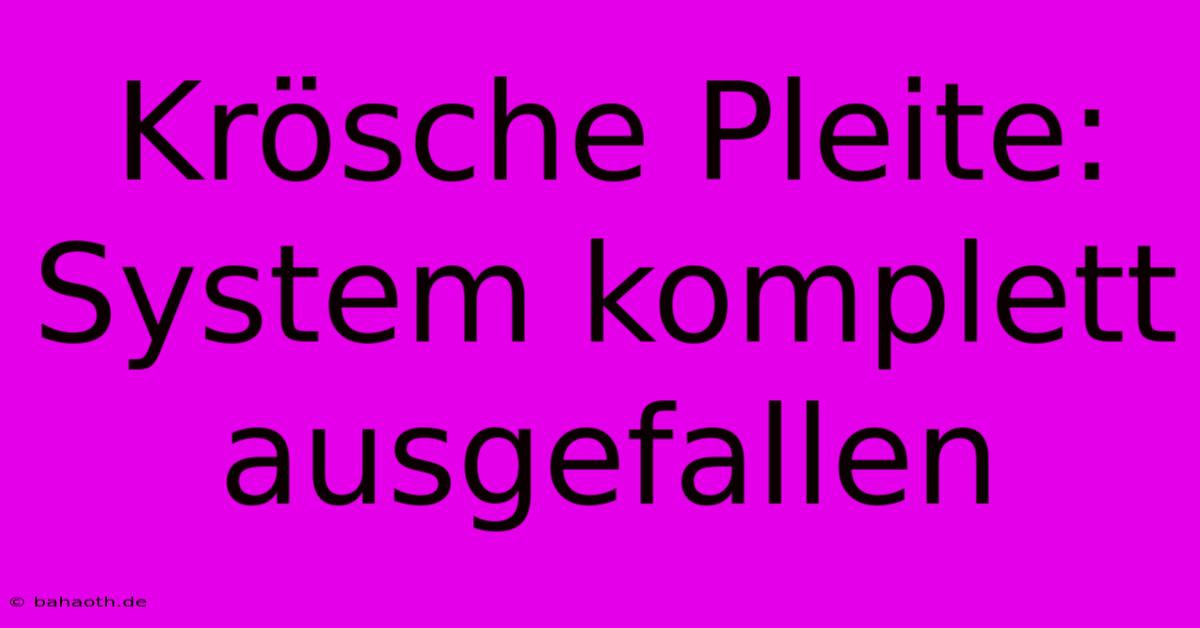 Krösche Pleite: System komplett ausgefallen

© bahaoth.de